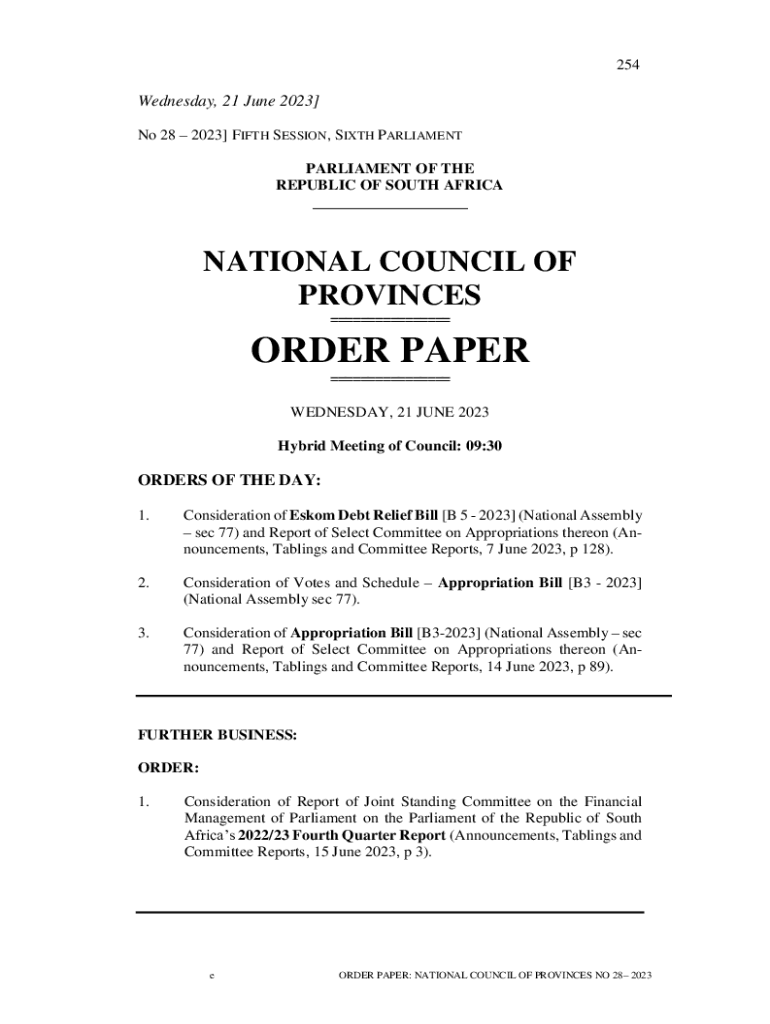 254

Wednesday, 21 June 2023]

No 28 – 2023] FIFTH SESSION, SIXTH PARLIAMENT

PARLIAMENT OF THE
REPUBLIC OF SOUTH AFRICA

NATIONAL COUNCIL OF PROVINCES

ORDER PAPER

WEDNESDAY, 21 JUNE 2023

Hybrid Meeting of Council: 09:30

ORDERS OF THE DAY:

1. Consideration of Eskom Debt Relief Bill [B 5 - 2023] (National Assembly – sec 77) and Report of Select Committee on Appropriations thereon (Announcements, Tablings and Committee Reports, 7 June 2023, p 128).

2. Consideration of Votes and Schedule – Appropriation Bill [B3 - 2023] (National Assembly sec 77).

3. Consideration of Appropriation Bill [B3-2023] (National Assembly – sec 77) and Report of Select Committee on Appropriations thereon (Announcements, Tablings and Committee Reports, 14 June 2023, p 89).

FURTHER BUSINESS:

ORDER:

1. Consideration of Report of Joint Standing Committee on the Financial Management of Parliament on the Parliament of the Republic of South Africa's 2022/23 Fourth Quarter Report (Announcements, Tablings and Committee Reports, 15 June 2023, p 3).

e ORDER PAPER: NATIONAL COUNCIL OF PROVINCES NO 28– 2023